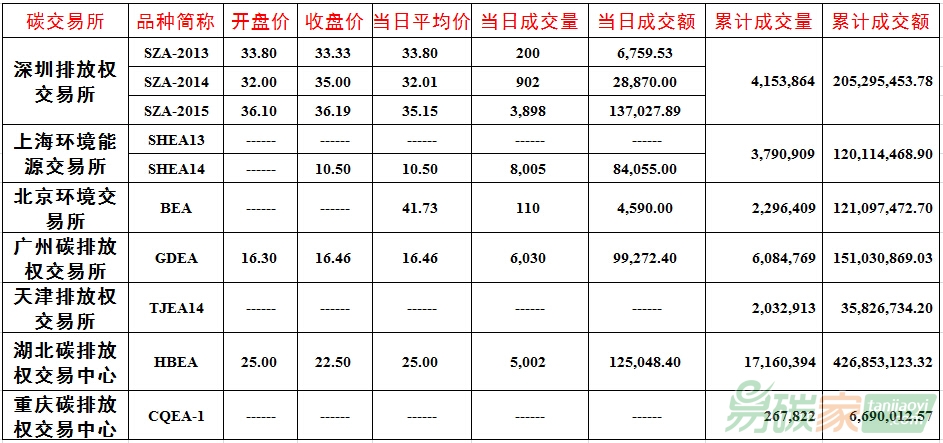 | 碳交易所 | 品种简称 | 开盘价 | 收盘价 | 当日平均价 | 当日成交量 | 当日成交额 | 累计成交量 | 累计成交额 |
|---|---|---|---|---|---|---|---|---|
| 深圳排放权交易所 | SZA-2013 | 33.80 | 33.33 | 33.80 | 200 | 6,759.53 | 4,153,864 | 205,295,453.78 |
|  | SZA-2014 | 32.00 | 35.00 | 32.01 | 902 | 28,870.00 |  |  |
|  | SZA-2015 | 36.10 | 36.19 | 35.15 | 3,898 | 137,027.89 |  |  |
| 上海环境能源交易所 | SHEA13 | ------ | ------ | ------ | ------ | ------ | 3,790,909 | 120,114,468.90 |
|  | SHEA14 | ------ | 10.50 | 10.50 | 8,005 | 84,055.00 |  |  |
| 北京环境交易所 | BEA | ------ | ------ | 41.73 | 110 | 4,590.00 | 2,296,409 | 121,097,472.70 |
| 广州碳排放权交易所 | GDEA | 16.30 | 16.46 | 16.46 | 6,030 | 99,272.40 | 6,084,769 | 151,030,869.03 |
| 天津排放权交易所 | TJEA14 | ------ | ------ | ------ | ------ | ------ | 2,032,913 | 35,826,734.20 |
| 湖北碳排放权交易中心 | HBEA | 25.00 | 22.50 | 25.00 | 5,002 | 125,048.40 | 17,160,394 | 426,853,123.32 |
| 重庆碳排放权交易中心 | CQEA-1 | ------ | ------ | ------ | ------ | ------ | 267,822 | 6,690,012.57 |

易碳家 tanjiaoyi